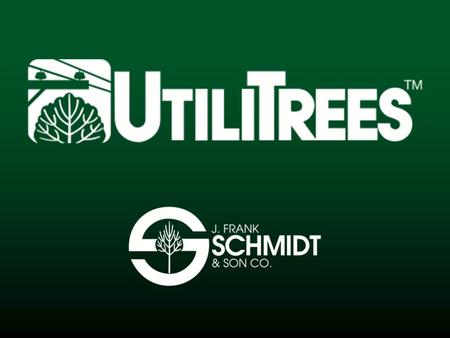 UTILITREES™

J. FRANK
SCHMIDT
& SON CO.